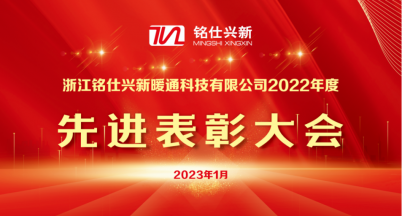 铭仕兴新
MINGSHI XINGXIN

浙江铭仕兴新暖通科技有限公司2022年度

先进表彰大会

2023年1月